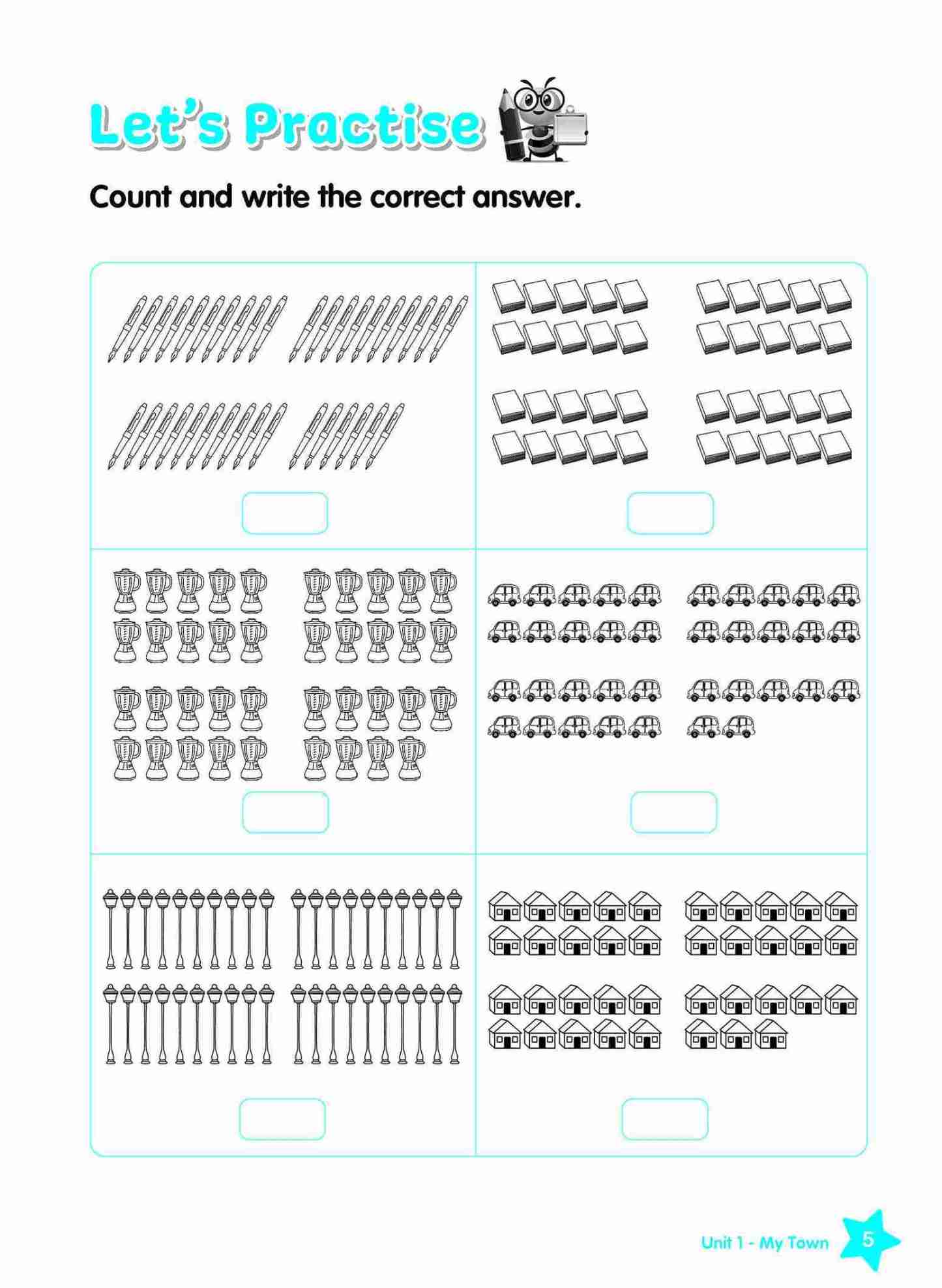 Let's Practise

Count and write the correct answer.

Unit 1 - My Town 5